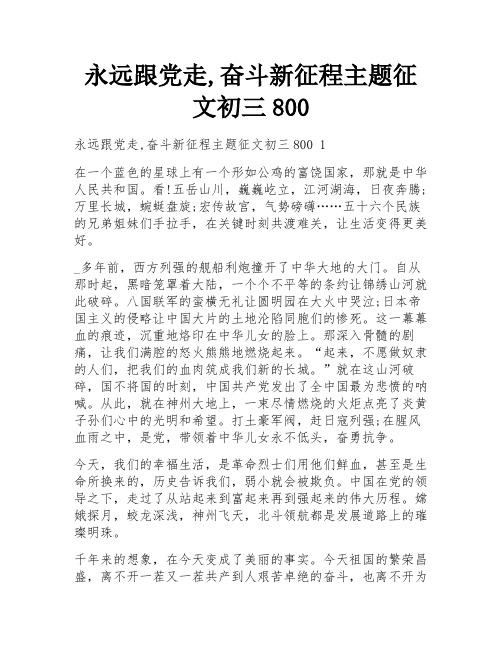 永远跟党走,奋斗新征程主题征文初三 800

永远跟党走,奋斗新征程主题征文初三 800 1

在一个蓝色的星球上有一个形如公鸡的富饶国家，那就是中华人民共和国。看!五岳山川，巍巍屹立，江河湖海，日夜奔腾;万里长城，蜿蜒盘旋;宏传故宫，气势磅礴……五十六个民族的兄弟姐妹们手拉手，在关键时刻共渡难关，让生活变得更美好。

_多年前，西方列强的舰船利炮撞开了中华大地的大门。自从那时起，黑暗笼罩着大陆，一个个不平等的条约让锦绣山河就此破碎。八国联军的蛮横无礼让圆明园在大火中哭泣;日本帝国主义的侵略让中国大片的土地沦陷同胞们的惨死。这一幕幕血的痕迹，沉重地烙印在中华儿女的脸上。那深入骨髓的剧痛，让我们满腔的怒火熊熊地燃烧起来。“起来，不愿做奴隶的人们，把我们的血肉筑成我们新的长城。”就在这山河破碎，国不将国的时刻，中国共产党发出了全中国最为悲愤的呐喊。从此，就在神州大地上，一束尽情燃烧的火炬点亮了炎黄子孙们心中的光明和希望。打土豪军阀，赶日寇列强;在腥风血雨之中，是党，带领着中华儿女永不低头，奋勇抗争。

今天，我们的幸福生活，是革命烈士们用他们鲜血，甚至是生命所换来的，历史告诉我们，弱小就会被欺负。中国在党的领导之下，走过了从站起来到富起来再到强起来的伟大历程。嫦娥探月，蛟龙深浅，神州飞天，北斗领航都是发展道路上的璀璨明珠。

千年来的想象，在今天变成了美丽的事实。今天祖国的繁荣昌盛，离不开一茬又一茬共产到人艰苦卓绝的奋斗，也离不开为